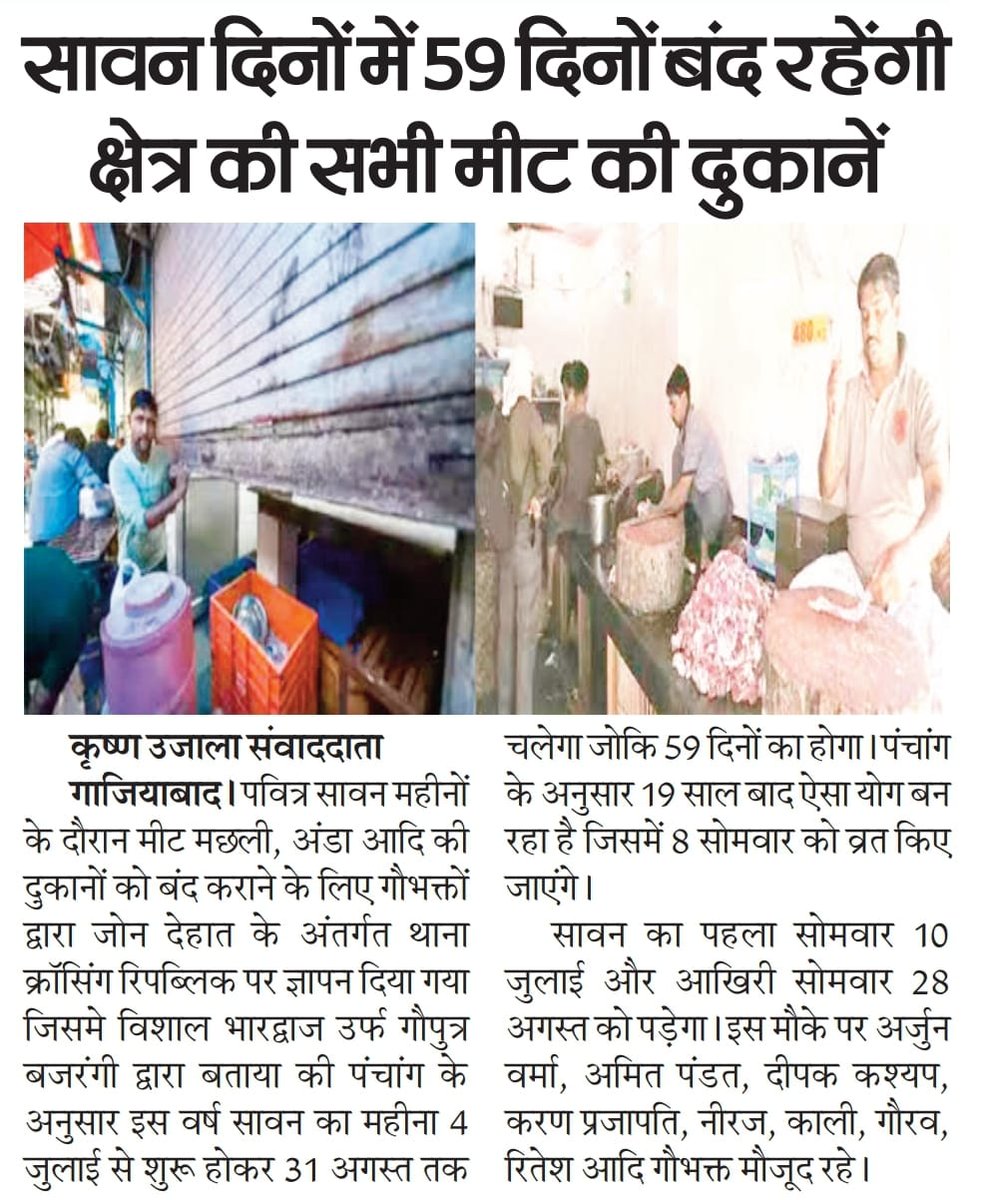 सावन दिनों में 59 दिनों बंद रहेंगी क्षेत्र की सभी मीट की दुकानें

480

कृष्ण उजाला संवाददाता

गाजियाबाद। पवित्र सावन महीनों के दौरान मीट मछली, अंडा आदि की दुकानों को बंद कराने के लिए गौभक्तों द्वारा जोन देहात के अंतर्गत थाना क्रॉसिंग रिपब्लिक पर ज्ञापन दिया गया जिसमे विशाल भारद्वाज उर्फ गौपुत्र बजरंगी द्वारा बताया की पंचांग के अनुसार इस वर्ष सावन का महीना 4 जुलाई से शुरू होकर 31 अगस्त तक चलेगा जोकि 59 दिनों का होगा। पंचांग के अनुसार 19 साल बाद ऐसा योग बन रहा है जिसमें 8 सोमवार को व्रत किए जाएंगे।

सावन का पहला सोमवार 10 जुलाई और आखिरी सोमवार 28 अगस्त को पड़ेगा। इस मौके पर अर्जुन वर्मा, अमित पंडत, दीपक कश्यप, करण प्रजापति, नीरज, काली, गौरव, रितेश आदि गौभक्त मौजूद रहे।